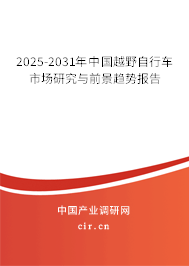 2025-2031年中国越野自行车市场研究与前景趋势报告

中国产业调研网
cir.cn